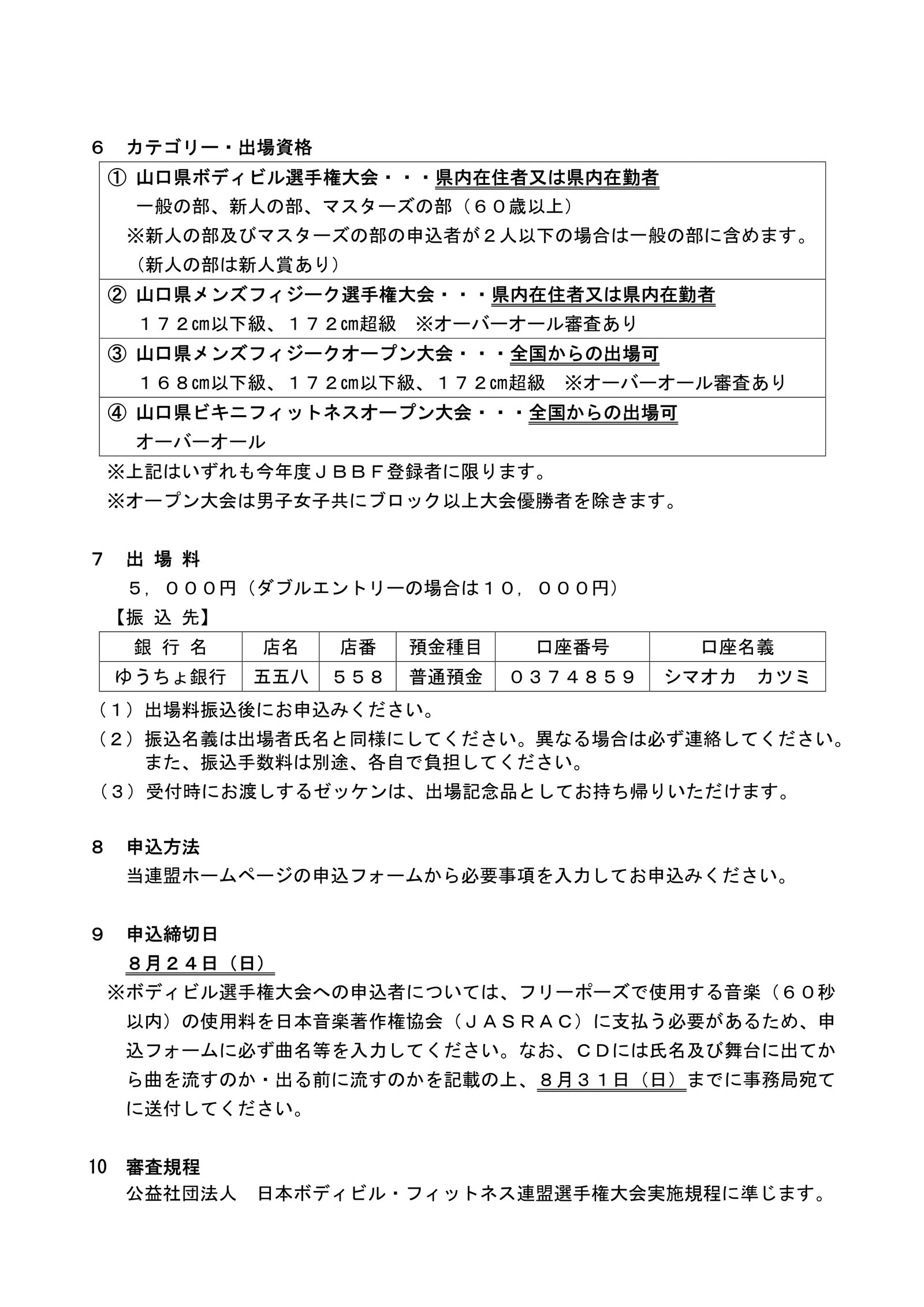 ６　カテゴリー・出場資格

① 山口県ボディビル選手権大会・・・県内在住者又は県内在勤者
一般の部、新人の部、マスターズの部（６０歳以上）
※新人の部及びマスターズの部の申込者が２人以下の場合は一般の部に含めます。
（新人の部は新人賞あり）

② 山口県メンズフィジーク選手権大会・・・県内在住者又は県内在勤者
１７２㎝以下級、１７２㎝超級　※オーバーオール審査あり

③ 山口県メンズフィジークオープン大会・・・全国からの出場可
１６８㎝以下級、１７２㎝以下級、１７２㎝超級　※オーバーオール審査あり

④ 山口県ビキニフィットネスオープン大会・・・全国からの出場可
オーバーオール

※上記はいずれも今年度ＪＢＢＦ登録者に限ります。
※オープン大会は男子女子共にブロック以上大会優勝者を除きます。

７　出 場 料
５，０００円（ダブルエントリーの場合は１０，０００円）
【振 込 先】

| 銀 行 名 | 店名 | 店番 | 預金種目 | 口座番号 | 口座名義 |
|---|---|---|---|---|---|
| ゆうちょ銀行 | 五五八 | ５５８ | 普通預金 | ０３７４８５９ | シマオカ　カツミ |

（１）出場料振込後にお申込みください。
（２）振込名義は出場者氏名と同様にしてください。異なる場合は必ず連絡してください。また、振込手数料は別途、各自で負担してください。
（３）受付時にお渡しするゼッケンは、出場記念品としてお持ち帰りいただけます。

８　申込方法
当連盟ホームページの申込フォームから必要事項を入力してお申込みください。

９　申込締切日
８月２４日（日）
※ボディビル選手権大会への申込者については、フリーポーズで使用する音楽（６０秒以内）の使用料を日本音楽著作権協会（ＪＡＳＲＡＣ）に支払う必要があるため、申込フォームに必ず曲名等を入力してください。なお、ＣＤには氏名及び舞台に出てから曲を流すのか・出る前に流すのかを記載の上、８月３１日（日）までに事務局宛てに送付してください。

10　審査規程
公益社団法人　日本ボディビル・フィットネス連盟選手権大会実施規程に準じます。